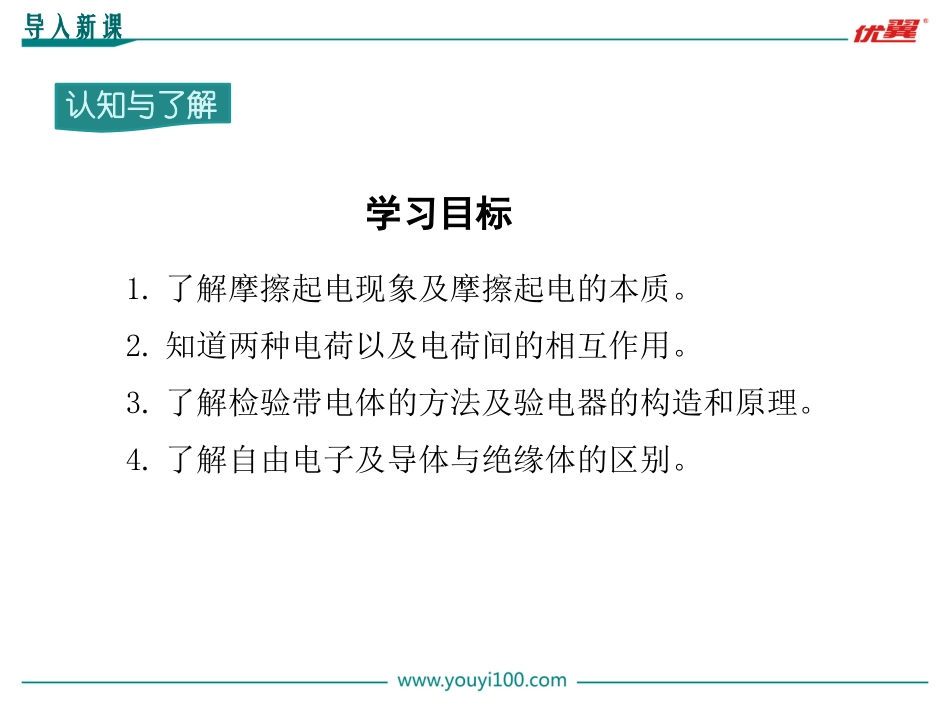 导入新课

优翼®

认知与了解

学习目标

1.了解摩擦起电现象及摩擦起电的本质。

2.知道两种电荷以及电荷间的相互作用。

3.了解检验带电体的方法及验电器的构造和原理。

4.了解自由电子及导体与绝缘体的区别。

www.youyi100.com